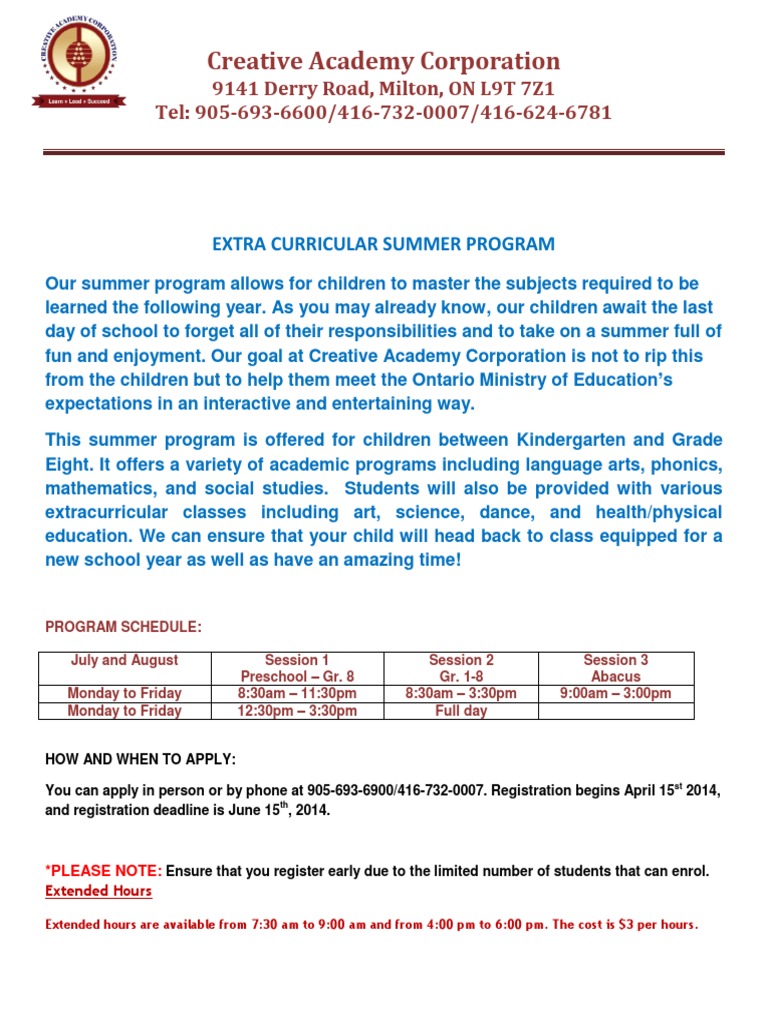 CREATIVE ACADEMY CORPORATION
Learn • Lead • Succeed

Creative Academy Corporation
9141 Derry Road, Milton, ON L9T 7Z1
Tel: 905-693-6600/416-732-0007/416-624-6781

EXTRA CURRICULAR SUMMER PROGRAM

Our summer program allows for children to master the subjects required to be learned the following year. As you may already know, our children await the last day of school to forget all of their responsibilities and to take on a summer full of fun and enjoyment. Our goal at Creative Academy Corporation is not to rip this from the children but to help them meet the Ontario Ministry of Education's expectations in an interactive and entertaining way.

This summer program is offered for children between Kindergarten and Grade Eight. It offers a variety of academic programs including language arts, phonics, mathematics, and social studies. Students will also be provided with various extracurricular classes including art, science, dance, and health/physical education. We can ensure that your child will head back to class equipped for a new school year as well as have an amazing time!

PROGRAM SCHEDULE:

| July and August | Session 1 Preschool – Gr. 8 | Session 2 Gr. 1-8 | Session 3 Abacus |
|---|---|---|---|
| Monday to Friday | 8:30am – 11:30pm | 8:30am – 3:30pm | 9:00am – 3:00pm |
| Monday to Friday | 12:30pm – 3:30pm | Full day | |

HOW AND WHEN TO APPLY:

You can apply in person or by phone at 905-693-6900/416-732-0007. Registration begins April 15$^{st}$ 2014, and registration deadline is June 15$^{th}$, 2014.

*PLEASE NOTE: Ensure that you register early due to the limited number of students that can enrol.
Extended Hours

Extended hours are available from 7:30 am to 9:00 am and from 4:00 pm to 6:00 pm. The cost is $3 per hours.